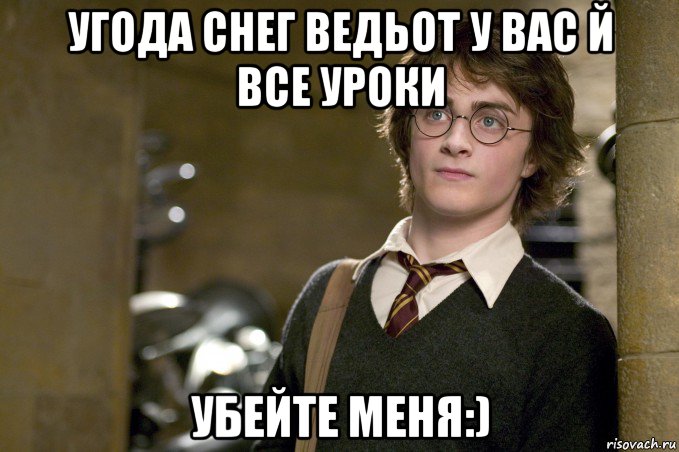 УГОДА СНЕГ ВЕДЬОТ У ВАС Й ВСЕ УРОКИ

УБЕЙТЕ МЕНЯ:)

risovach.ru